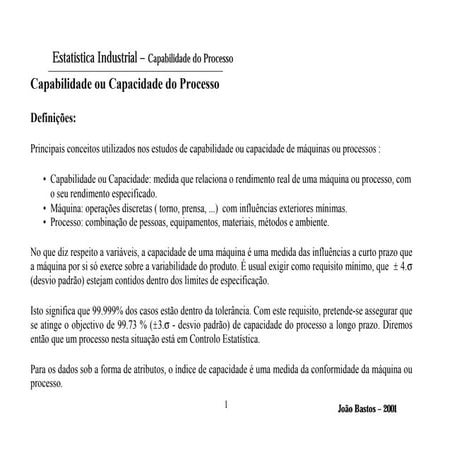 Estatística Industrial – Capabilidade do Processo

Capabilidade ou Capacidade do Processo

Definições:

Principais conceitos utilizados nos estudos de capabilidade ou capacidade de máquinas ou processos :

• Capabilidade ou Capacidade: medida que relaciona o rendimento real de uma máquina ou processo, com o seu rendimento especificado.
• Máquina: operações discretas ( torno, prensa, ...) com influências exteriores mínimas.
• Processo: combinação de pessoas, equipamentos, materiais, métodos e ambiente.

No que diz respeito a variáveis, a capacidade de uma máquina é uma medida das influências a curto prazo que a máquina por si só exerce sobre a variabilidade do produto. É usual exigir como requisito mínimo, que $\pm 4.\sigma$ (desvio padrão) estejam contidos dentro dos limites de especificação.

Isto significa que 99.999% dos casos estão dentro da tolerância. Com este requisito, pretende-se assegurar que se atinge o objectivo de 99.73 % ($\pm 3.\sigma$ - desvio padrão) de capacidade do processo a longo prazo. Diremos então que um processo nesta situação está em Controlo Estatística.

Para os dados sob a forma de atributos, o índice de capacidade é uma medida da conformidade da máquina ou processo.

1

João Bastos – 2001